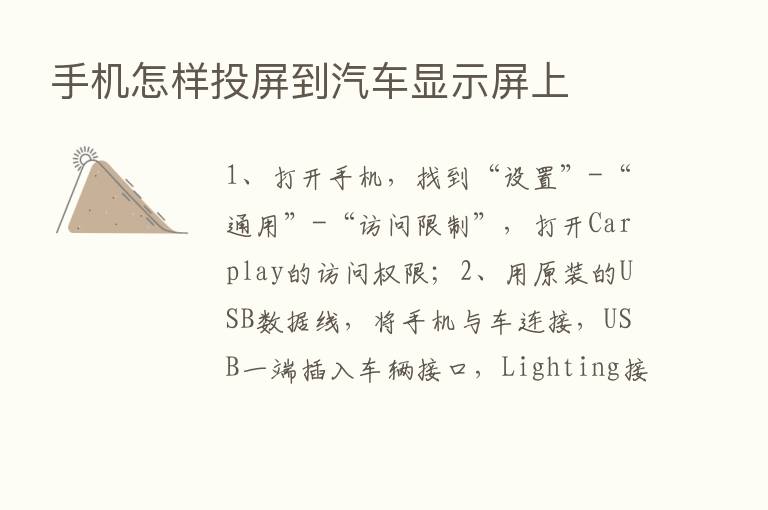 手机怎样投屏到汽车显示屏上

1、打开手机，找到“设置”-“通用”-“访问限制”，打开Carplay的访问权限；2、用原装的USB数据线，将手机与车连接，USB一端插入车辆接口，Lighting接